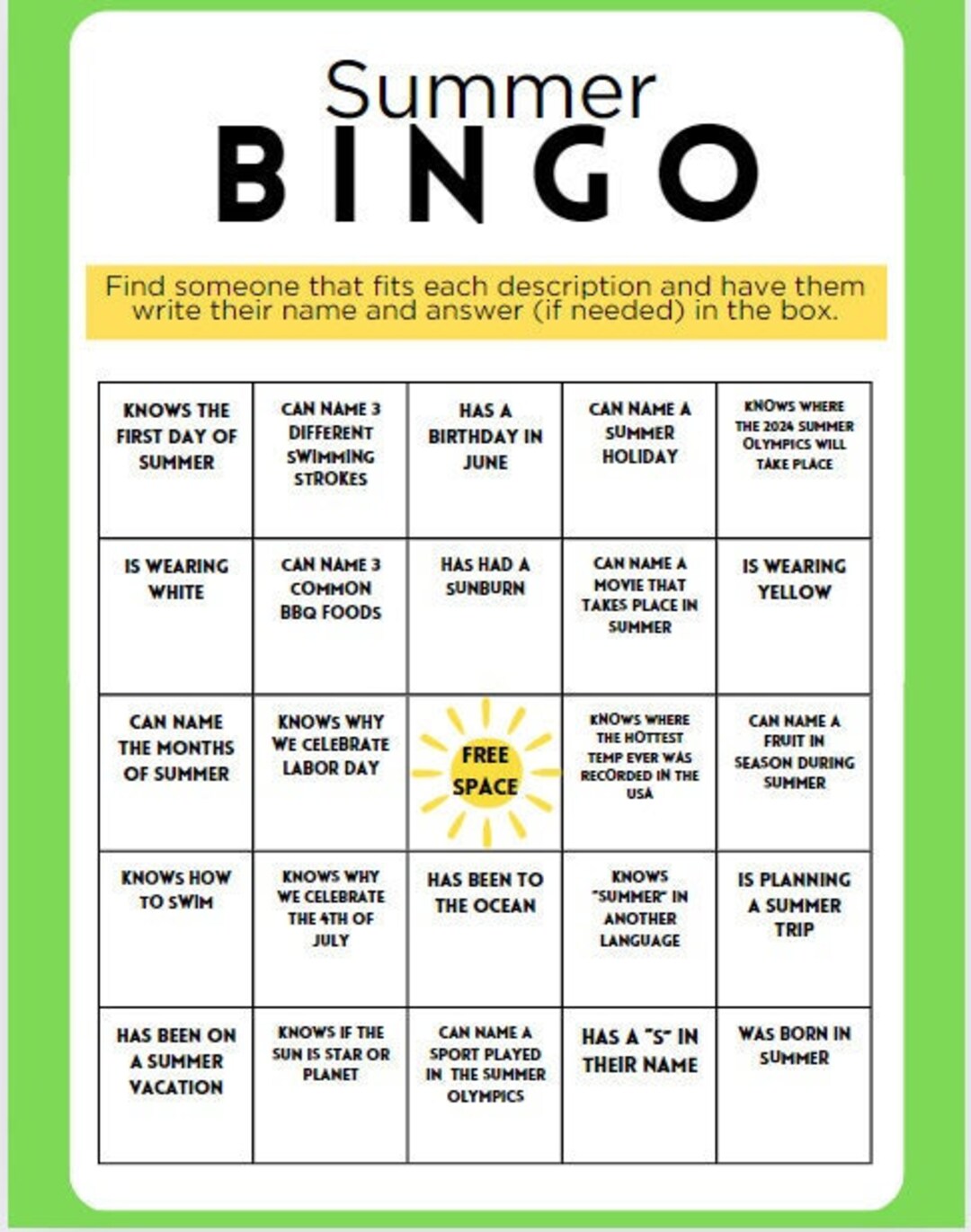 Summer
BINGO

Find someone that fits each description and have them write their name and answer (if needed) in the box.

| | | | | |
|---|---|---|---|---|
| KNOWS THE FIRST DAY OF SUMMER | CAN NAME 3 DIFFERENT SWIMMING STROKES | HAS A BIRTHDAY IN JUNE | CAN NAME A SUMMER HOLIDAY | KNOWS WHERE THE 2024 SUMMER OLYMPICS WILL TAKE PLACE |
| IS WEARING WHITE | CAN NAME 3 COMMON BBQ FOODS | HAS HAD A SUNBURN | CAN NAME A MOVIE THAT TAKES PLACE IN SUMMER | IS WEARING YELLOW |
| CAN NAME THE MONTHS OF SUMMER | KNOWS WHY WE CELEBRATE LABOR DAY | FREE SPACE | KNOWS WHERE THE HOTTEST TEMP EVER WAS RECORDED IN THE USA | CAN NAME A FRUIT IN SEASON DURING SUMMER |
| KNOWS HOW TO SWIM | KNOWS WHY WE CELEBRATE THE 4TH OF JULY | HAS BEEN TO THE OCEAN | KNOWS "SUMMER" IN ANOTHER LANGUAGE | IS PLANNING A SUMMER TRIP |
| HAS BEEN ON A SUMMER VACATION | KNOWS IF THE SUN IS STAR OR PLANET | CAN NAME A SPORT PLAYED IN THE SUMMER OLYMPICS | HAS A "S" IN THEIR NAME | WAS BORN IN SUMMER |